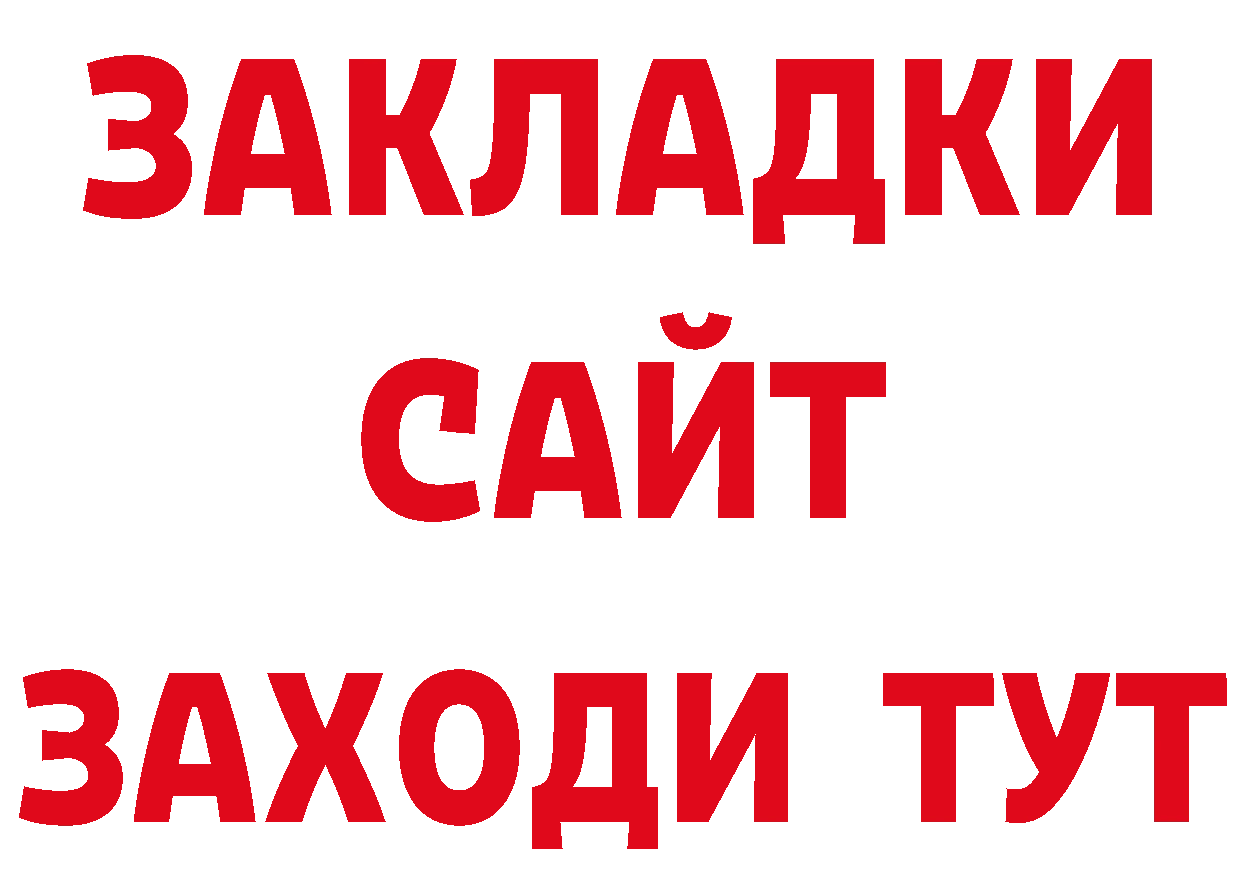 ЗАКЛАДКИ
САЙТ
ЗАХОДИ ТУТ